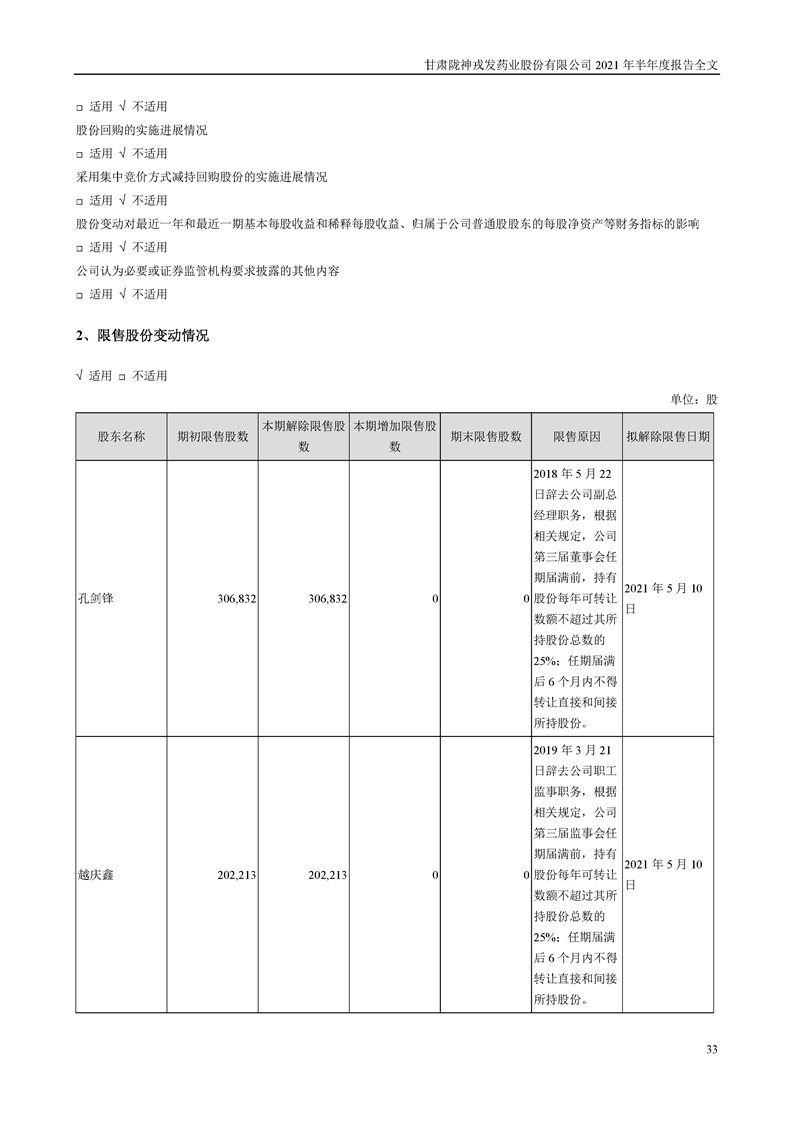 甘肃陇神戎发药业股份有限公司 2021 年半年度报告全文

□ 适用 √ 不适用

股份回购的实施进展情况

□ 适用 √ 不适用

采用集中竞价方式减持回购股份的实施进展情况

□ 适用 √ 不适用

股份变动对最近一年和最近一期基本每股收益和稀释每股收益、归属于公司普通股股东的每股净资产等财务指标的影响

□ 适用 √ 不适用

公司认为必要或证券监管机构要求披露的其他内容

□ 适用 √ 不适用

2、限售股份变动情况

√ 适用 □ 不适用

单位：股

| 股东名称 | 期初限售股数 | 本期解除限售股数 | 本期增加限售股数 | 期末限售股数 | 限售原因 | 拟解除限售日期 |
|---|---|---|---|---|---|---|
| 孔剑锋 | 306,832 | 306,832 | 0 | 0 | 2018 年 5 月 22 日辞去公司副总经理职务，根据相关规定，公司第三届董事会任期届满前，持有股份每年可转让数额不超过其所持股份总数的 25%；任期届满后 6 个月内不得转让直接和间接所持股份。 | 2021 年 5 月 10 日 |
| 越庆鑫 | 202,213 | 202,213 | 0 | 0 | 2019 年 3 月 21 日辞去公司职工监事职务，根据相关规定，公司第三届监事会任期届满前，持有股份每年可转让数额不超过其所持股份总数的 25%；任期届满后 6 个月内不得转让直接和间接所持股份。 | 2021 年 5 月 10 日 |

33